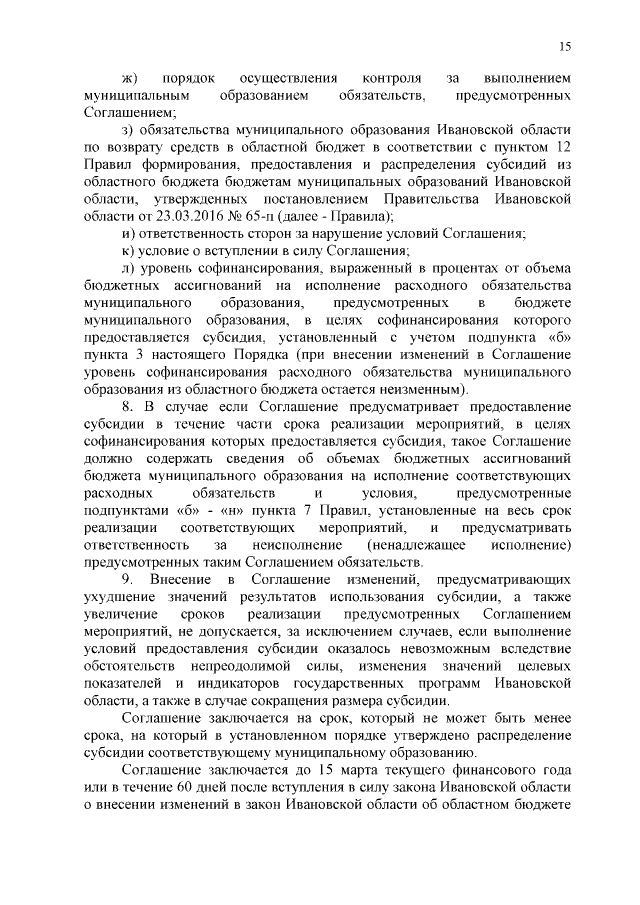 15

ж) порядок осуществления контроля за выполнением муниципальным образованием обязательств, предусмотренных Соглашением;

з) обязательства муниципального образования Ивановской области по возврату средств в областной бюджет в соответствии с пунктом 12 Правил формирования, предоставления и распределения субсидий из областного бюджета бюджетам муниципальных образований Ивановской области, утвержденных постановлением Правительства Ивановской области от 23.03.2016 № 65-п (далее - Правила);

и) ответственность сторон за нарушение условий Соглашения;

к) условие о вступлении в силу Соглашения;

л) уровень софинансирования, выраженный в процентах от объема бюджетных ассигнований на исполнение расходного обязательства муниципального образования, предусмотренных в бюджете муниципального образования, в целях софинансирования которого предоставляется субсидия, установленный с учетом подпункта «б» пункта 3 настоящего Порядка (при внесении изменений в Соглашение уровень софинансирования расходного обязательства муниципального образования из областного бюджета остается неизменным).

8. В случае если Соглашение предусматривает предоставление субсидии в течение части срока реализации мероприятий, в целях софинансирования которых предоставляется субсидия, такое Соглашение должно содержать сведения об объемах бюджетных ассигнований бюджета муниципального образования на исполнение соответствующих расходных обязательств и условия, предусмотренные подпунктами «б» - «н» пункта 7 Правил, установленные на весь срок реализации соответствующих мероприятий, и предусматривать ответственность за неисполнение (ненадлежащее исполнение) предусмотренных таким Соглашением обязательств.

9. Внесение в Соглашение изменений, предусматривающих ухудшение значений результатов использования субсидии, а также увеличение сроков реализации предусмотренных Соглашением мероприятий, не допускается, за исключением случаев, если выполнение условий предоставления субсидии оказалось невозможным вследствие обстоятельств непреодолимой силы, изменения значений целевых показателей и индикаторов государственных программ Ивановской области, а также в случае сокращения размера субсидии.

Соглашение заключается на срок, который не может быть менее срока, на который в установленном порядке утверждено распределение субсидии соответствующему муниципальному образованию.

Соглашение заключается до 15 марта текущего финансового года или в течение 60 дней после вступления в силу закона Ивановской области о внесении изменений в закон Ивановской области об областном бюджете